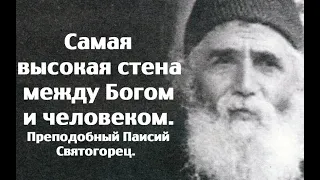 Самая высокая стена между Богом и человеком.

Преподобный Паисий Святогорец.